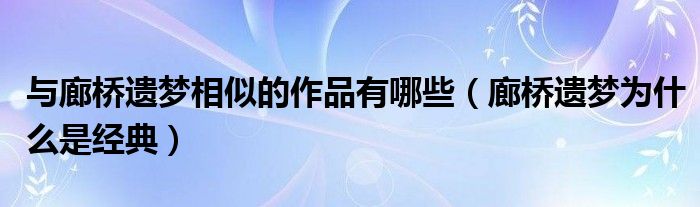 与廊桥遗梦相似的作品有哪些（廊桥遗梦为什么是经典）